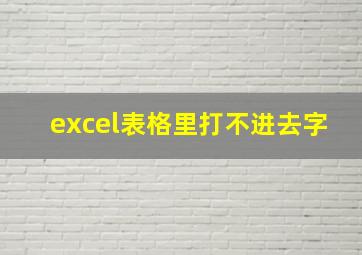 excel表格里打不进去字